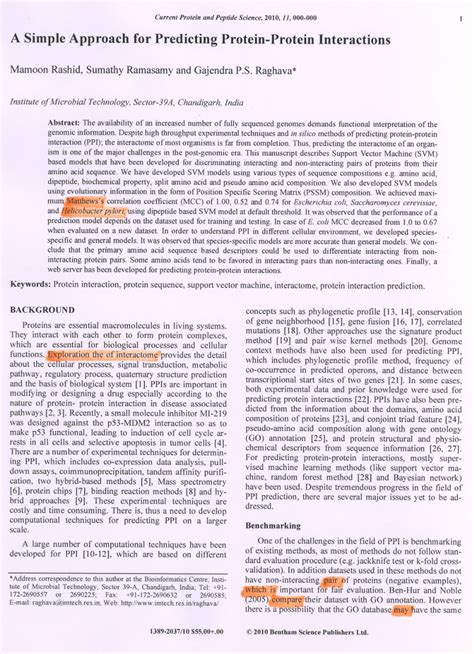 Current Protein and Peptide Science, 2010, 11, 000-000

1

A Simple Approach for Predicting Protein-Protein Interactions

Mamoon Rashid, Sumathy Ramasamy and Gajendra P.S. Raghava*

Institute of Microbial Technology, Sector-39A, Chandigarh, India

Abstract: The availability of an increased number of fully sequenced genomes demands functional interpretation of the genomic information. Despite high throughput experimental techniques and in silico methods of predicting protein-protein interaction (PPI); the interactome of most organisms is far from completion. Thus, predicting the interactome of an organism is one of the major challenges in the post-genomic era. This manuscript describes Support Vector Machine (SVM) based models that have been developed for discriminating interacting and non-interacting pairs of proteins from their amino acid sequence. We have developed SVM models using various types of sequence compositions e.g. amino acid, dipeptide, biochemical property, split amino acid and pseudo amino acid composition. We also developed SVM models using evolutionary information in the form of Position Specific Scoring Matrix (PSSM) composition. We achieved maximum Matthews's correlation coefficient (MCC) of 1.00, 0.52 and 0.74 for Escherichia coli, Saccharomyces cerevisiae, and Helicobacter pylori, using dipeptide based SVM model at default threshold. It was observed that the performance of a prediction model depends on the dataset used for training and testing. In case of E. coli MCC decreased from 1.0 to 0.67 when evaluated on a new dataset. In order to understand PPI in different cellular environment, we developed species-specific and general models. It was observed that species-specific models are more accurate than general models. We conclude that the primary amino acid sequence based descriptors could be used to differentiate interacting from non-interacting protein pairs. Some amino acids tend to be favored in interacting pairs than non-interacting ones. Finally, a web server has been developed for predicting protein-protein interactions.

Keywords: Protein interaction, protein sequence, support vector machine, interactome, protein interaction prediction.

BACKGROUND

Proteins are essential macromolecules in living systems. They interact with each other to form protein complexes, which are essential for biological processes and cellular functions. Exploration the of interactome provides the detail about the cellular processes, signal transduction, metabolic pathway, regulatory process, quaternary structure prediction and the basis of biological system [1]. PPIs are important in modifying or designing a drug especially according to the nature of protein- protein interaction in disease associated pathways [2, 3]. Recently, a small molecule inhibitor MI-219 was designed against the p53-MDM2 interaction so as to make p53 functional, leading to induction of cell cycle arrests in all cells and selective apoptosis in tumor cells [4]. There are a number of experimental techniques for determining PPI, which includes co-expression data analysis, pull-down assays, coimmunoprecipitation, tandem affinity purification, two hybrid-based methods [5], Mass spectrometry [6], protein chips [7], binding reaction methods [8] and hybrid approaches [9]. These experimental techniques are costly and time consuming. There is, thus a need to develop computational techniques for predicting PPI on a larger scale.

A large number of computational techniques have been developed for PPI [10-12], which are based on different

*Address correspondence to this author at the Bioinformatics Centre, Institute of Microbial Technology, Sector 39-A, Chandigarh, India; Tel: +91-172-2690557 or 2690225; Fax: +91-172-2690632 or 2690585; E-mail: raghava@imtech.res.in; Web: http://www.imtech.res.in/raghava/

concepts such as phylogenetic profile [13, 14], conservation of gene neighborhood [15], gene fusion [16, 17], correlated mutations [18]. Other approaches use the signature product method [19] and pair wise kernel methods [20]. Genome context methods have also been used for predicting PPI, which includes phylogenetic profile method, frequency of co-occurrence in predicted operons, and distance between transcriptional start sites of two genes [21]. In some cases, both experimental data and prior knowledge were used for predicting protein interactions [22]. PPIs have also been predicted from the information about the domains, amino acid composition of proteins [23], and conjoint triad feature [24], pseudo-amino acid composition along with gene ontology (GO) annotation [25], and protein structural and physiochemical descriptors from sequence information [26, 27]. For predicting protein-protein interactions, mostly supervised machine learning methods (like support vector machine, random forest method [28] and Bayesian network) have been used. Despite tremendous progress in the field of PPI prediction, there are several major issues yet to be addressed.

Benchmarking

One of the challenges in the field of PPI is benchmarking of existing methods, as most of methods do not follow standard evaluation procedure (e.g. jackknife test or k-fold cross-validation). In addition datasets used in these methods do not have non-interacting pair of proteins (negative examples), which is important for fair evaluation. Ben-Hur and Noble (2005) compare their dataset with GO annotation. However there is a possibility that the GO database may have the same

1389-2037/10 $55.00+.00

© 2010 Bentham Science Publishers Ltd.